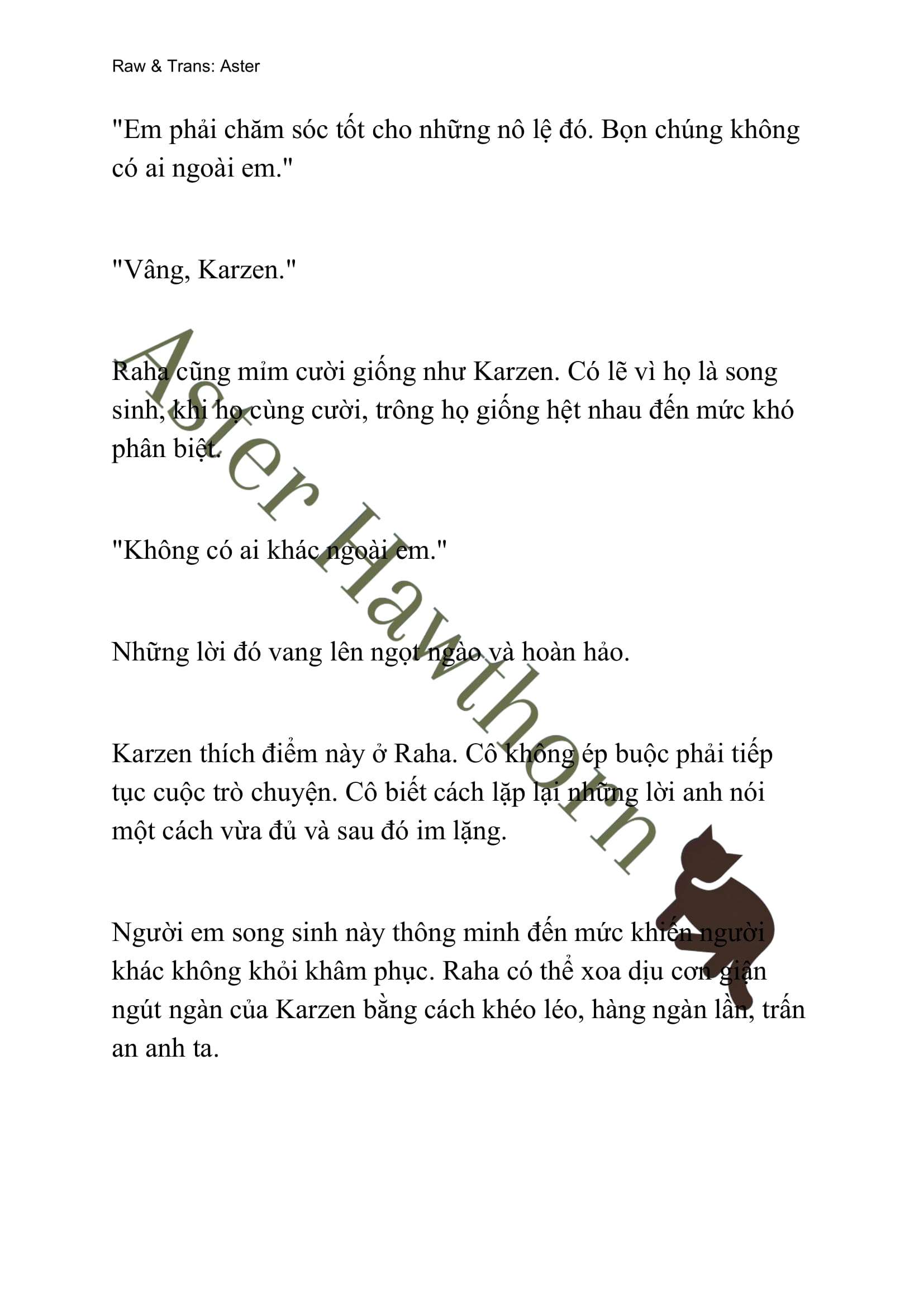 Raw & Trans: Aster

"Em phải chăm sóc tốt cho những nô lệ đó. Bọn chúng không có ai ngoài em."

"Vâng, Karzen."

Raha cũng mỉm cười giống như Karzen. Có lẽ vì họ là song sinh, khi họ cùng cười, trông họ giống hệt nhau đến mức khó phân biệt.

"Không có ai khác ngoài em."

Những lời đó vang lên ngọt ngào và hoàn hảo.

Karzen thích điểm này ở Raha. Cô không ép buộc phải tiếp tục cuộc trò chuyện. Cô biết cách lặp lại những lời anh nói một cách vừa đủ và sau đó im lặng.

Người em song sinh này thông minh đến mức khiến người khác không khỏi khâm phục. Raha có thể xoa dịu cơn giận ngút ngàn của Karzen bằng cách khéo léo, hàng ngàn lần, trấn an anh ta.

Aster Hawthorn